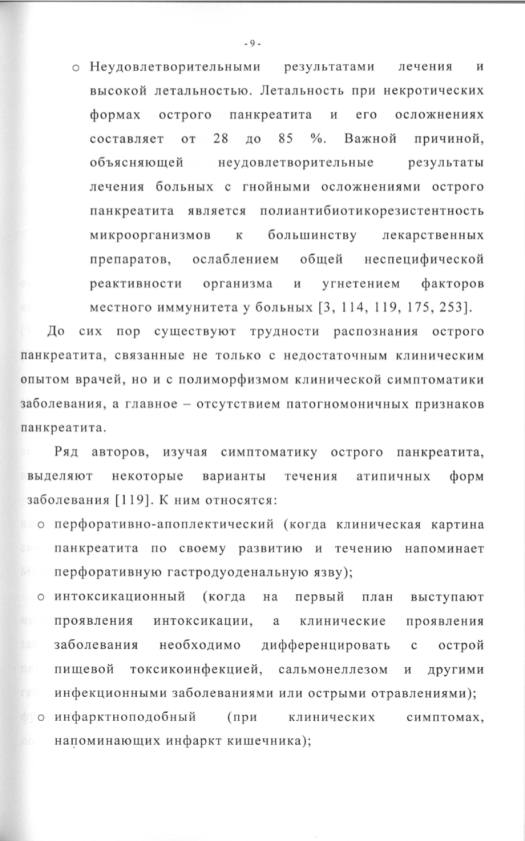 - 9 -

o Неудовлетворительными результатами лечения и высокой летальностью. Летальность при некротических формах острого панкреатита и его осложнениях составляет от 28 до 85 %. Важной причиной, объясняющей неудовлетворительные результаты лечения больных с гнойными осложнениями острого панкреатита является полиантибиотикорезистентность микроорганизмов к большинству лекарственных препаратов, ослаблением общей неспецифической реактивности организма и угнетением факторов местного иммунитета у больных [3, 114, 119, 175, 253].

До сих пор существуют трудности распознания острого панкреатита, связанные не только с недостаточным клиническим опытом врачей, но и с полиморфизмом клинической симптоматики заболевания, а главное – отсутствием патогномоничных признаков панкреатита.

Ряд авторов, изучая симптоматику острого панкреатита, выделяют некоторые варианты течения атипичных форм заболевания [119]. К ним относятся:

o перфоративно-апоплектический (когда клиническая картина панкреатита по своему развитию и течению напоминает перфоративную гастродуоденальную язву);

o интоксикационный (когда на первый план выступают проявления интоксикации, а клинические проявления заболевания необходимо дифференцировать с острой пищевой токсикоинфекцией, сальмонеллезом и другими инфекционными заболеваниями или острыми отравлениями);

o инфарктноподобный (при клинических симптомах, напоминающих инфаркт кишечника);